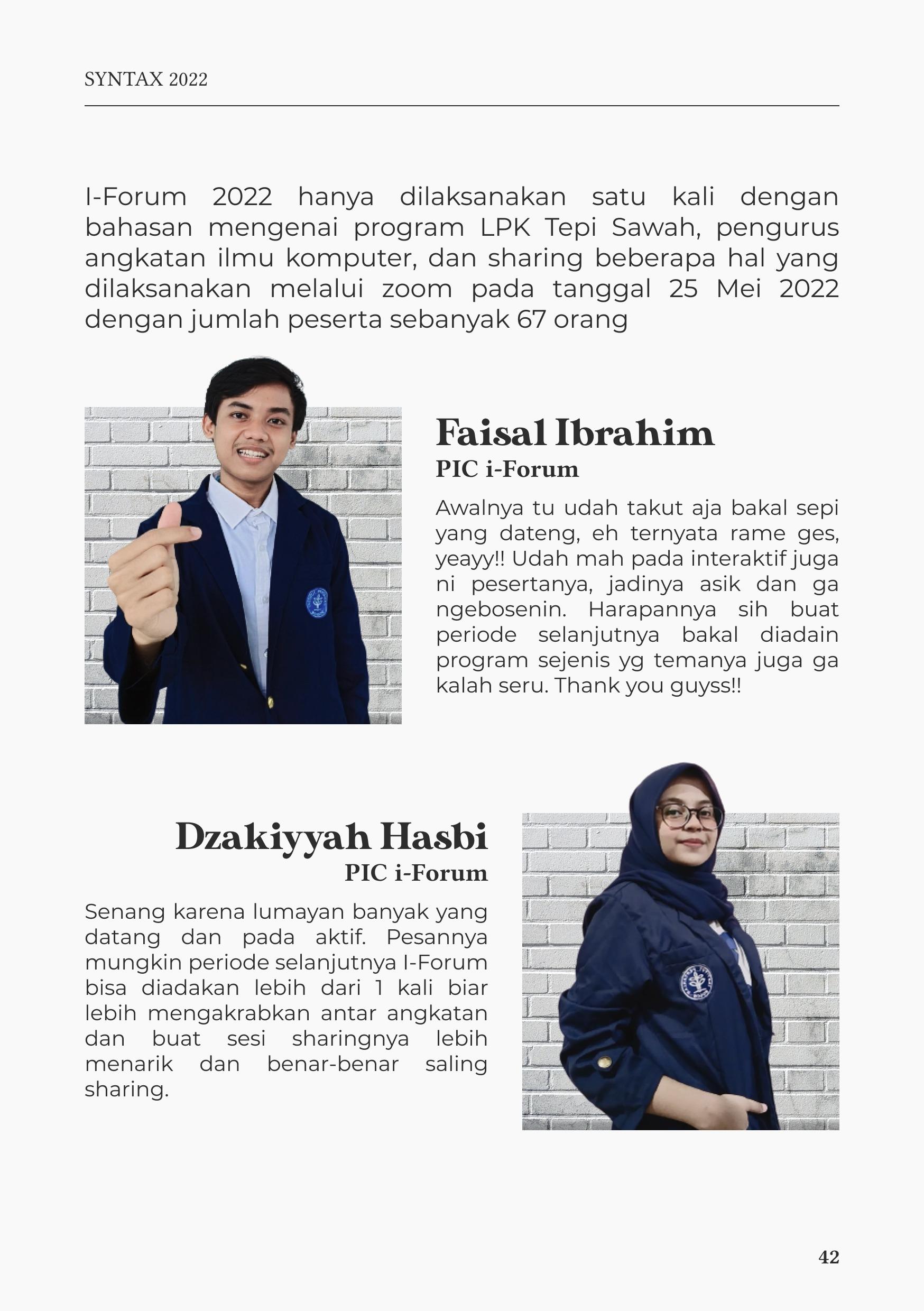 SYNTAX 2022

I-Forum 2022 hanya dilaksanakan satu kali dengan bahasan mengenai program LPK Tepi Sawah, pengurus angkatan ilmu komputer, dan sharing beberapa hal yang dilaksanakan melalui zoom pada tanggal 25 Mei 2022 dengan jumlah peserta sebanyak 67 orang

Faisal Ibrahim
PIC i-Forum

Awalnya tu udah takut aja bakal sepi yang dateng, eh ternyata rame ges, yeayy!! Udah mah pada interaktif juga ni pesertanya, jadinya asik dan ga ngebosenin. Harapannya sih buat periode selanjutnya bakal diadain program sejenis yg temanya juga ga kalah seru. Thank you guyss!!

Dzakiyyah Hasbi
PIC i-Forum

Senang karena lumayan banyak yang datang dan pada aktif. Pesannya mungkin periode selanjutnya I-Forum bisa diadakan lebih dari 1 kali biar lebih mengakrabkan antar angkatan dan buat sesi sharingnya lebih menarik dan benar-benar saling sharing.

42